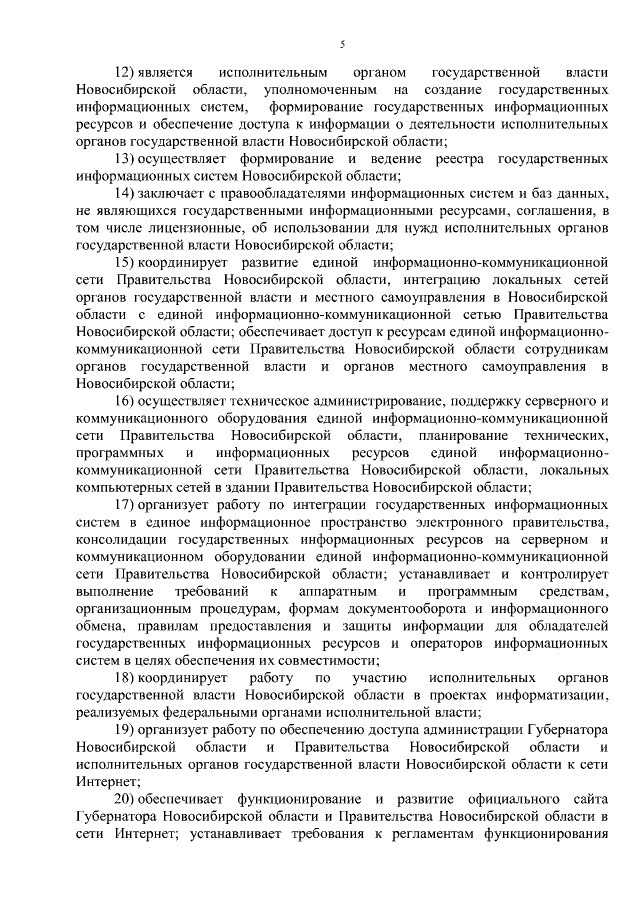 5

12) является исполнительным органом государственной власти Новосибирской области, уполномоченным на создание государственных информационных систем, формирование государственных информационных ресурсов и обеспечение доступа к информации о деятельности исполнительных органов государственной власти Новосибирской области;

13) осуществляет формирование и ведение реестра государственных информационных систем Новосибирской области;

14) заключает с правообладателями информационных систем и баз данных, не являющихся государственными информационными ресурсами, соглашения, в том числе лицензионные, об использовании для нужд исполнительных органов государственной власти Новосибирской области;

15) координирует развитие единой информационно-коммуникационной сети Правительства Новосибирской области, интеграцию локальных сетей органов государственной власти и местного самоуправления в Новосибирской области с единой информационно-коммуникационной сетью Правительства Новосибирской области; обеспечивает доступ к ресурсам единой информационно-коммуникационной сети Правительства Новосибирской области сотрудникам органов государственной власти и органов местного самоуправления в Новосибирской области;

16) осуществляет техническое администрирование, поддержку серверного и коммуникационного оборудования единой информационно-коммуникационной сети Правительства Новосибирской области, планирование технических, программных и информационных ресурсов единой информационно-коммуникационной сети Правительства Новосибирской области, локальных компьютерных сетей в здании Правительства Новосибирской области;

17) организует работу по интеграции государственных информационных систем в единое информационное пространство электронного правительства, консолидации государственных информационных ресурсов на серверном и коммуникационном оборудовании единой информационно-коммуникационной сети Правительства Новосибирской области; устанавливает и контролирует выполнение требований к аппаратным и программным средствам, организационным процедурам, формам документооборота и информационного обмена, правилам предоставления и защиты информации для обладателей государственных информационных ресурсов и операторов информационных систем в целях обеспечения их совместимости;

18) координирует работу по участию исполнительных органов государственной власти Новосибирской области в проектах информатизации, реализуемых федеральными органами исполнительной власти;

19) организует работу по обеспечению доступа администрации Губернатора Новосибирской области и Правительства Новосибирской области и исполнительных органов государственной власти Новосибирской области к сети Интернет;

20) обеспечивает функционирование и развитие официального сайта Губернатора Новосибирской области и Правительства Новосибирской области в сети Интернет; устанавливает требования к регламентам функционирования